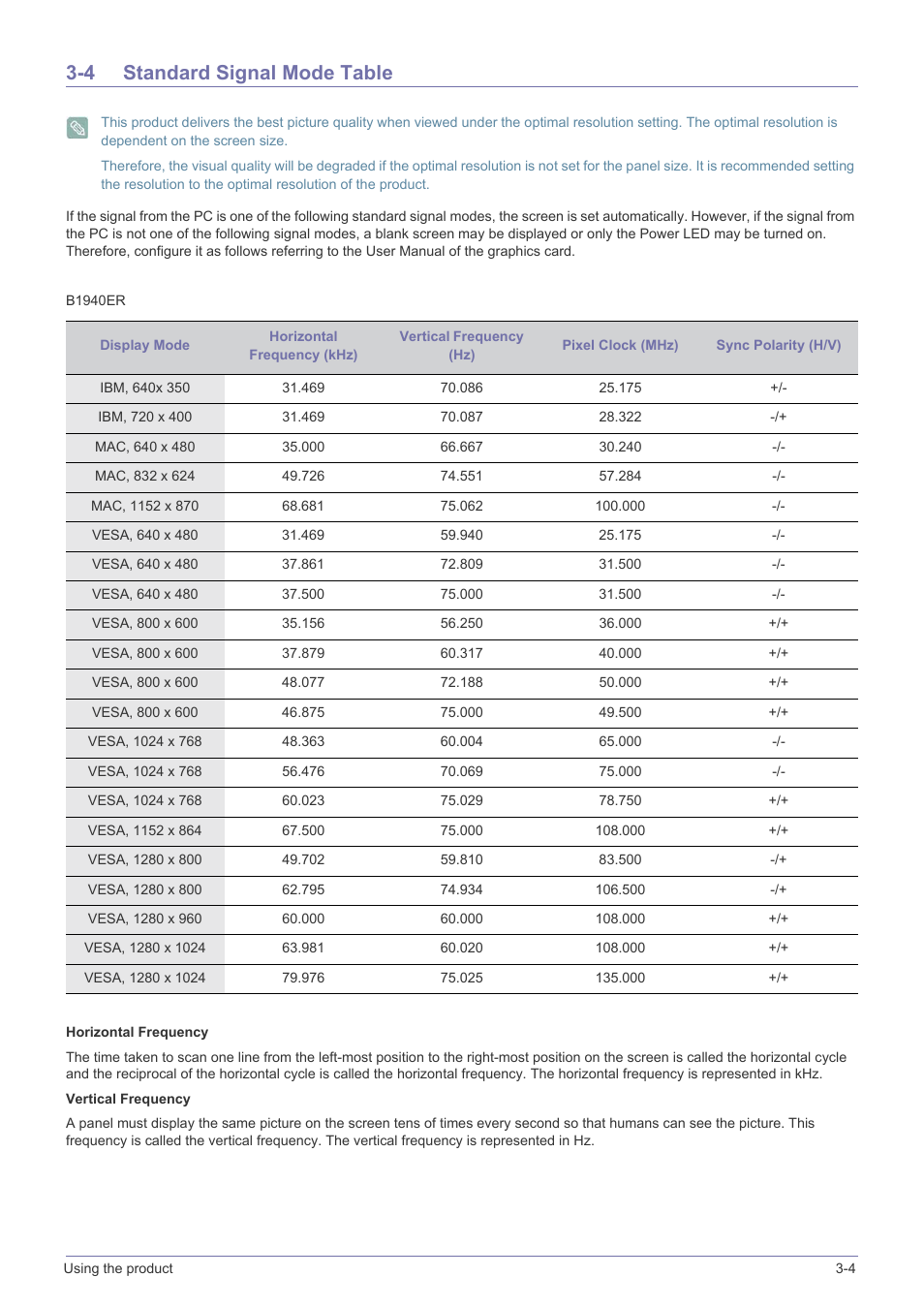 3-4 Standard Signal Mode Table

This product delivers the best picture quality when viewed under the optimal resolution setting. The optimal resolution is dependent on the screen size.

Therefore, the visual quality will be degraded if the optimal resolution is not set for the panel size. It is recommended setting the resolution to the optimal resolution of the product.

If the signal from the PC is one of the following standard signal modes, the screen is set automatically. However, if the signal from the PC is not one of the following signal modes, a blank screen may be displayed or only the Power LED may be turned on. Therefore, configure it as follows referring to the User Manual of the graphics card.

B1940ER

| Display Mode | Horizontal Frequency (kHz) | Vertical Frequency (Hz) | Pixel Clock (MHz) | Sync Polarity (H/V) |
|---|---|---|---|---|
| IBM, 640x 350 | 31.469 | 70.086 | 25.175 | +/- |
| IBM, 720 x 400 | 31.469 | 70.087 | 28.322 | -/+ |
| MAC, 640 x 480 | 35.000 | 66.667 | 30.240 | -/- |
| MAC, 832 x 624 | 49.726 | 74.551 | 57.284 | -/- |
| MAC, 1152 x 870 | 68.681 | 75.062 | 100.000 | -/- |
| VESA, 640 x 480 | 31.469 | 59.940 | 25.175 | -/- |
| VESA, 640 x 480 | 37.861 | 72.809 | 31.500 | -/- |
| VESA, 640 x 480 | 37.500 | 75.000 | 31.500 | -/- |
| VESA, 800 x 600 | 35.156 | 56.250 | 36.000 | +/+ |
| VESA, 800 x 600 | 37.879 | 60.317 | 40.000 | +/+ |
| VESA, 800 x 600 | 48.077 | 72.188 | 50.000 | +/+ |
| VESA, 800 x 600 | 46.875 | 75.000 | 49.500 | +/+ |
| VESA, 1024 x 768 | 48.363 | 60.004 | 65.000 | -/- |
| VESA, 1024 x 768 | 56.476 | 70.069 | 75.000 | -/- |
| VESA, 1024 x 768 | 60.023 | 75.029 | 78.750 | +/+ |
| VESA, 1152 x 864 | 67.500 | 75.000 | 108.000 | +/+ |
| VESA, 1280 x 800 | 49.702 | 59.810 | 83.500 | -/+ |
| VESA, 1280 x 800 | 62.795 | 74.934 | 106.500 | -/+ |
| VESA, 1280 x 960 | 60.000 | 60.000 | 108.000 | +/+ |
| VESA, 1280 x 1024 | 63.981 | 60.020 | 108.000 | +/+ |
| VESA, 1280 x 1024 | 79.976 | 75.025 | 135.000 | +/+ |

Horizontal Frequency

The time taken to scan one line from the left-most position to the right-most position on the screen is called the horizontal cycle and the reciprocal of the horizontal cycle is called the horizontal frequency. The horizontal frequency is represented in kHz.

Vertical Frequency

A panel must display the same picture on the screen tens of times every second so that humans can see the picture. This frequency is called the vertical frequency. The vertical frequency is represented in Hz.

Using the product 3-4